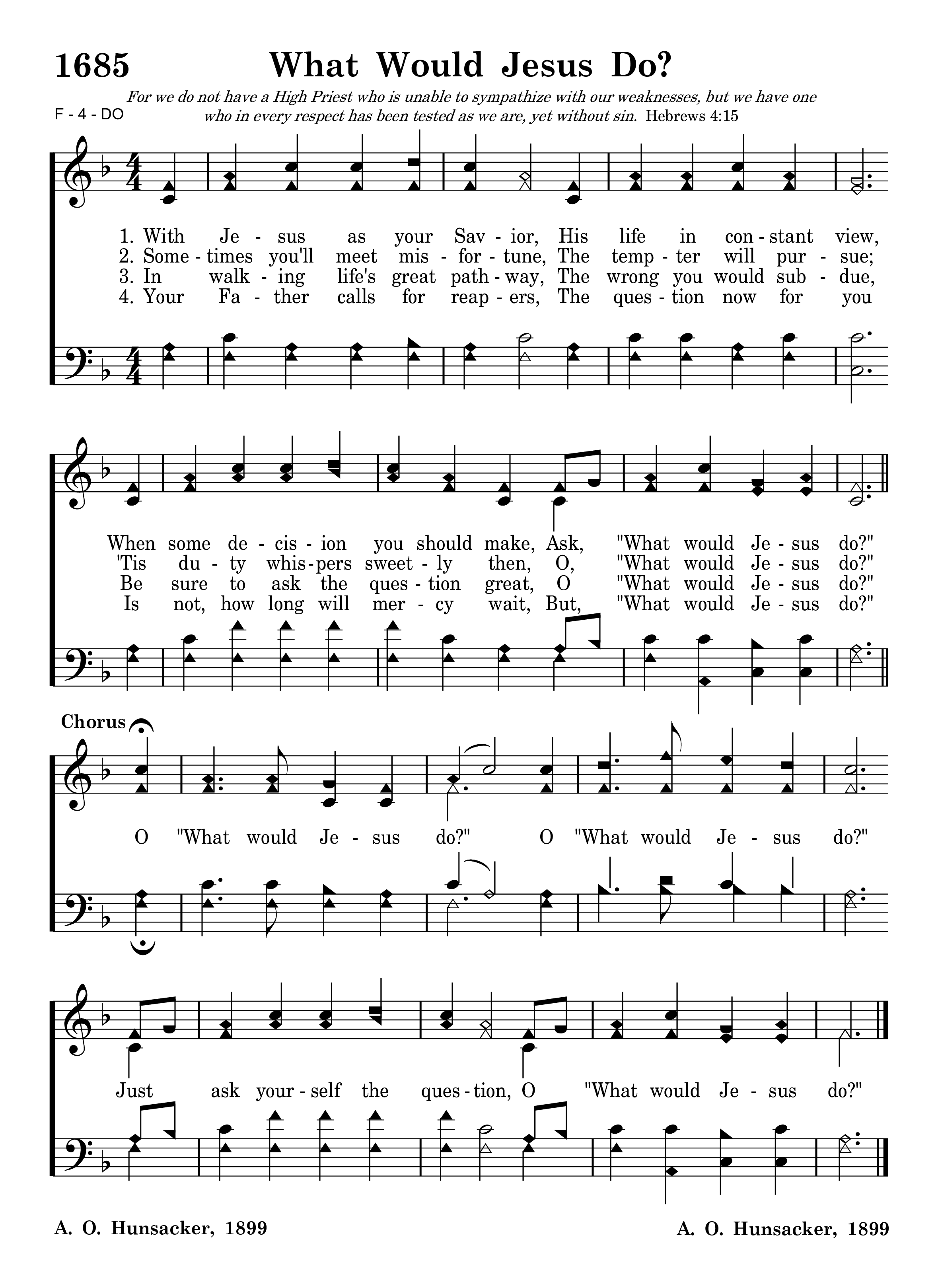 1685 What Would Jesus Do?

For we do not have a High Priest who is unable to sympathize with our weaknesses, but we have one who in every respect has been tested as we are, yet without sin. Hebrews 4:15

F - 4 - DO

1. With Je - sus as your Sav - ior, His life in con - stant view,
2. Some - times you'll meet mis - for - tune, The temp - ter will pur - sue;
3. In walk - ing life's great path - way, The wrong you would sub - due,
4. Your Fa - ther calls for reap - ers, The ques - tion now for you

When some de - cis - ion you should make, Ask, "What would Je - sus do?"
'Tis du - ty whis - pers sweet - ly then, O, "What would Je - sus do?"
Be sure to ask the ques - tion great, O "What would Je - sus do?"
Is not, how long will mer - cy wait, But, "What would Je - sus do?"

Chorus

O "What would Je - sus do?" O "What would Je - sus do?"

Just ask your - self the ques - tion, O "What would Je - sus do?"

A. O. Hunsacker, 1899

A. O. Hunsacker, 1899